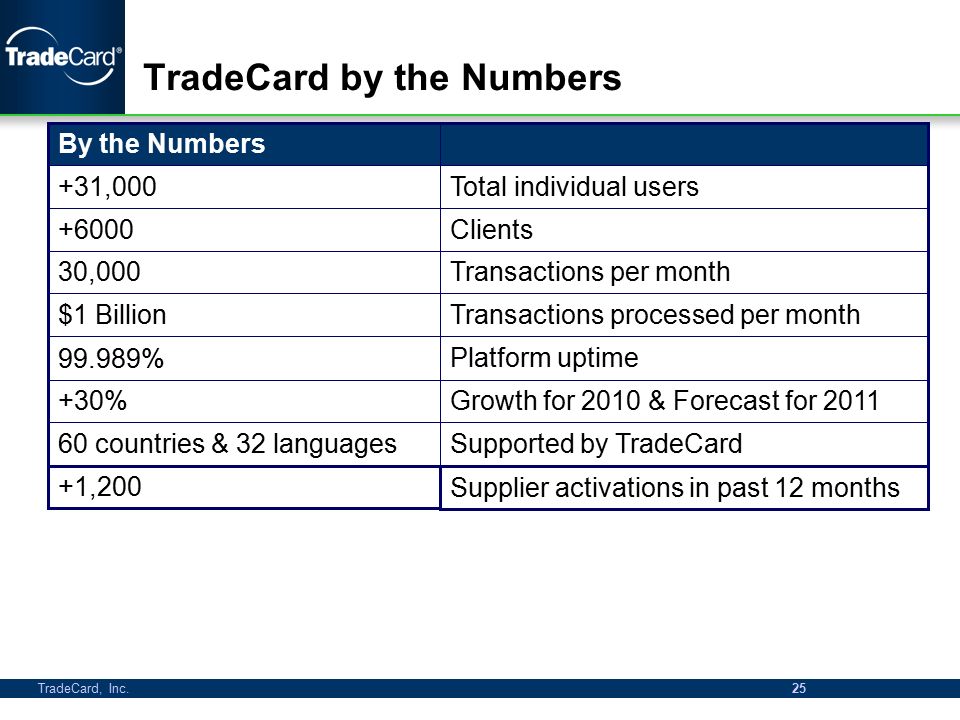 TradeCard®

TradeCard by the Numbers

| By the Numbers | |
|---|---|
| +31,000 | Total individual users |
| +6000 | Clients |
| 30,000 | Transactions per month |
| \$1 Billion | Transactions processed per month |
| 99.989% | Platform uptime |
| +30% | Growth for 2010 & Forecast for 2011 |
| 60 countries & 32 languages | Supported by TradeCard |
| +1,200 | Supplier activations in past 12 months |

TradeCard, Inc.

25